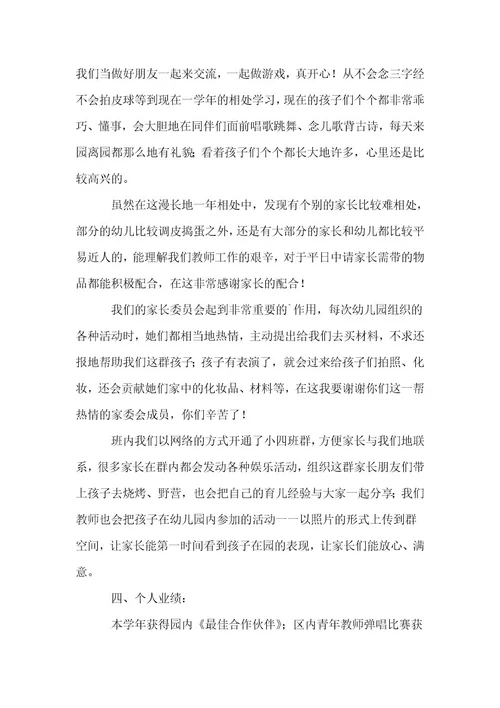 我们当做好朋友一起来交流，一起做游戏，真开心！从不会念三字经不会拍皮球等到现在一学年的相处学习，现在的孩子们个个都非常乖巧、懂事，会大胆地在同伴们面前唱歌跳舞、念儿歌背古诗，每天来园离园都那么地有礼貌;看着孩子们个个都长大地许多，心里还是比较高兴的。

虽然在这漫长地一年相处中，发现有个别的家长比较难相处，部分的幼儿比较调皮捣蛋之外，还是有大部分的家长和幼儿都比较平易近人的，能理解我们教师工作的艰辛，对于平日中请家长需带的物品都能积极配合，在这非常感谢家长的配合！

我们的家长委员会起到非常重要的`作用，每次幼儿园组织的各种活动时，她们都相当地热情，主动提出给我们去买材料，不求还报地帮助我们这群孩子;孩子有表演了，就会过来给孩子们拍照、化妆，还会贡献她们家中的化妆品、材料等，在这我要谢谢你们这一帮热情的家委会成员，你们辛苦了！

班内我们以网络的方式开通了小四班群，方便家长与我们地联系，很多家长在群内都会发动各种娱乐活动，组织这群家长朋友们带上孩子去烧烤、野营，也会把自己的育儿经验与大家一起分享;我们教师也会把孩子在幼儿园内参加的活动一一以照片的形式上传到群空间，让家长能第一时间看到孩子在园的表现，让家长们能放心、满意。

四、个人业绩：

本学年获得园内《最佳合作伙伴》;区内青年教师弹唱比赛获